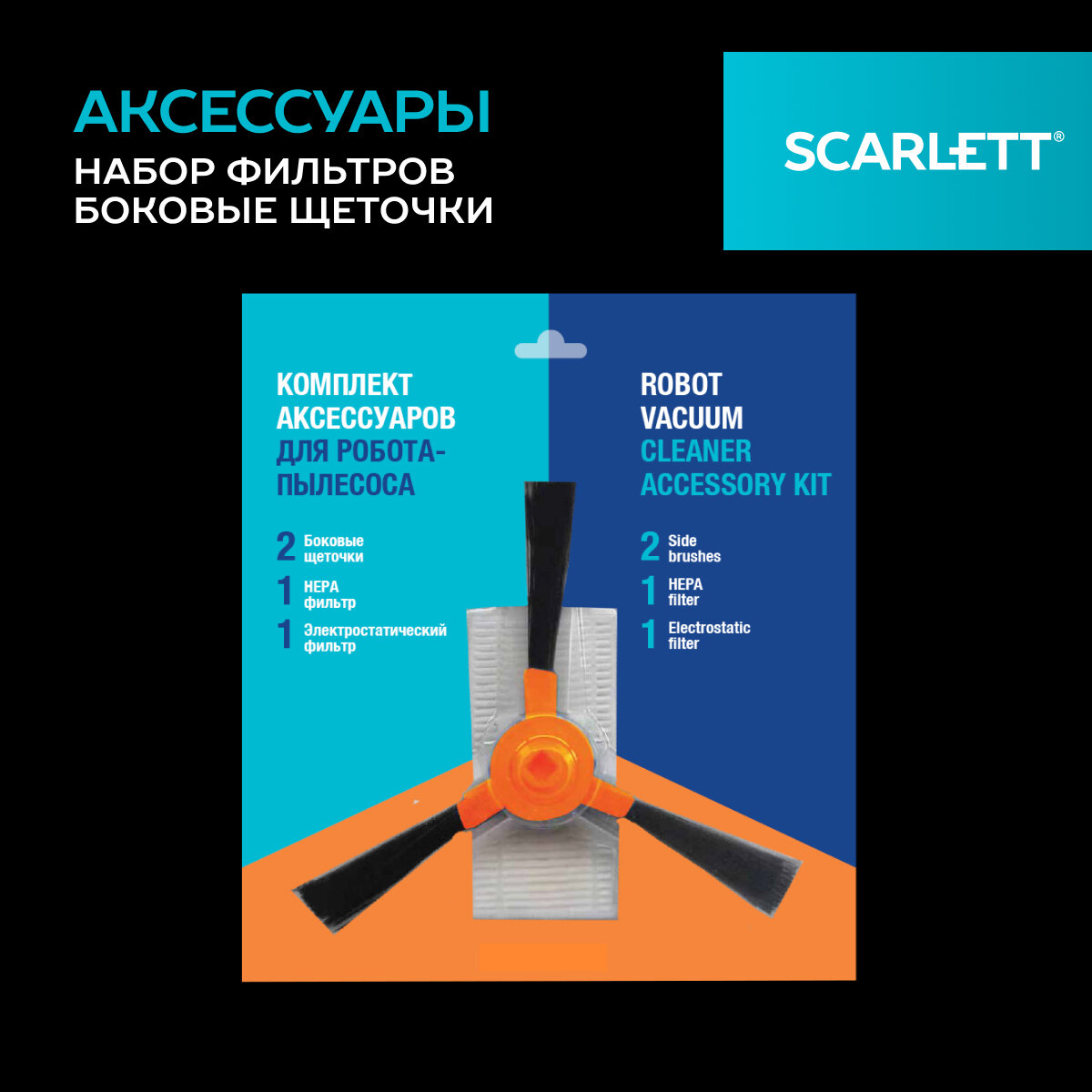 АКСЕССУАРЫ
НАБОР ФИЛЬТРОВ
БОКОВЫЕ ЩЕТОЧКИ

SCARLETT®

КОМПЛЕКТ АКСЕССУАРОВ ДЛЯ РОБОТА-ПЫЛЕСОСА

2 Боковые щеточки
1 HEPA фильтр
1 Электростатический фильтр

ROBOT VACUUM CLEANER ACCESSORY KIT

2 Side brushes
1 HEPA filter
1 Electrostatic filter